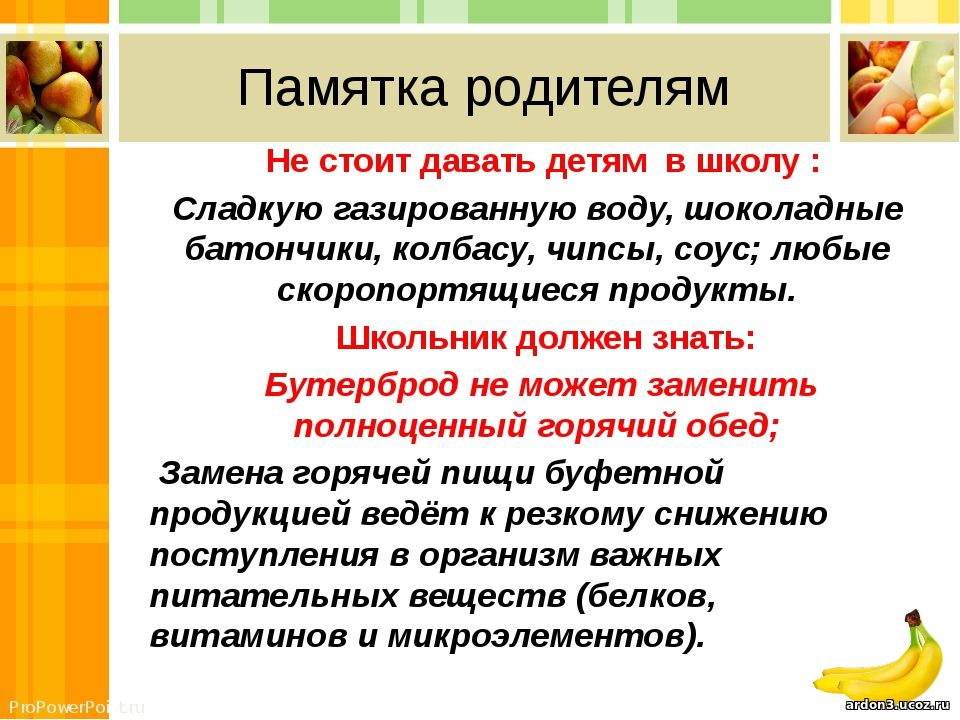 Памятка родителям

Не стоит давать детям в школу :

Сладкую газированную воду, шоколадные батончики, колбасу, чипсы, соус; любые скоропортящиеся продукты.

Школьник должен знать:

Бутерброд не может заменить полноценный горячий обед;

Замена горячей пищи буфетной продукцией ведёт к резкому снижению поступления в организм важных питательных веществ (белков, витаминов и микроэлементов).

ProPowerPoint.ru

ardon3.ucoz.ru